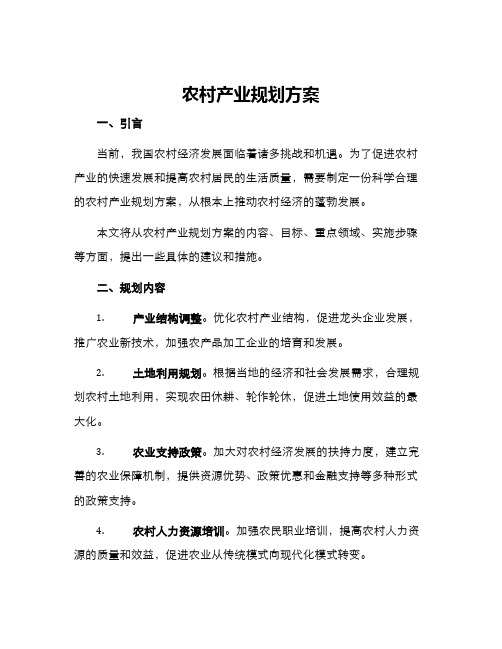 农村产业规划方案

一、引言

当前，我国农村经济发展面临着诸多挑战和机遇。为了促进农村产业的快速发展和提高农村居民的生活质量，需要制定一份科学合理的农村产业规划方案，从根本上推动农村经济的蓬勃发展。

本文将从农村产业规划方案的内容、目标、重点领域、实施步骤等方面，提出一些具体的建议和措施。

二、规划内容

1. 产业结构调整。优化农村产业结构，促进龙头企业发展，推广农业新技术，加强农产品加工企业的培育和发展。

2. 土地利用规划。根据当地的经济和社会发展需求，合理规划农村土地利用，实现农田休耕、轮作轮休，促进土地使用效益的最大化。

3. 农业支持政策。加大对农村经济发展的扶持力度，建立完善的农业保障机制，提供资源优势、政策优惠和金融支持等多种形式的政策支持。

4. 农村人力资源培训。加强农民职业培训，提高农村人力资源的质量和效益，促进农业从传统模式向现代化模式转变。